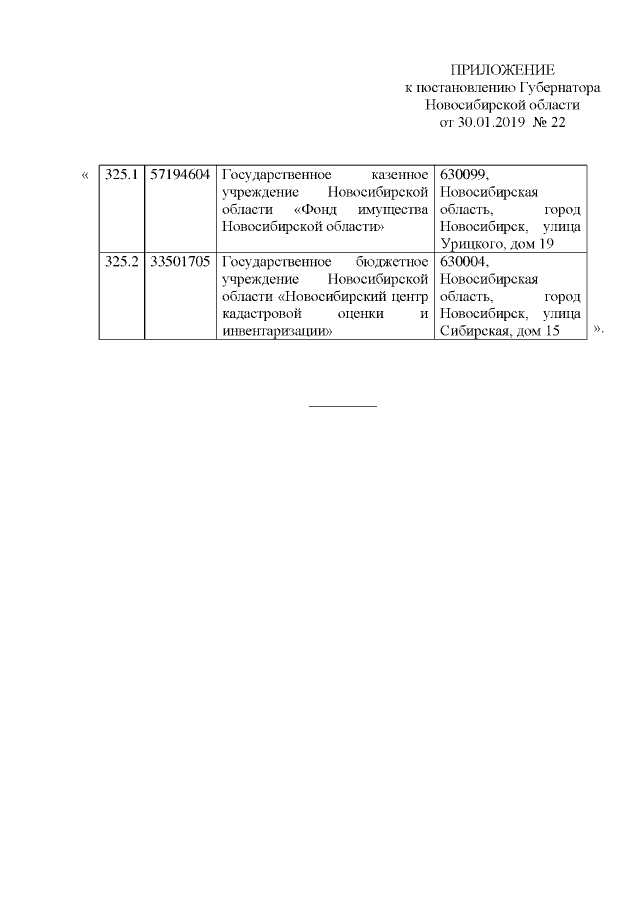 ПРИЛОЖЕНИЕ
к постановлению Губернатора
Новосибирской области
от 30.01.2019 № 22

«

| 325.1 | 57194604 | Государственное казенное учреждение Новосибирской области «Фонд имущества Новосибирской области» | 630099, Новосибирская область, город Новосибирск, улица Урицкого, дом 19 |
|---|---|---|---|
| 325.2 | 33501705 | Государственное бюджетное учреждение Новосибирской области «Новосибирский центр кадастровой оценки и инвентаризации» | 630004, Новосибирская область, город Новосибирск, улица Сибирская, дом 15 |

».